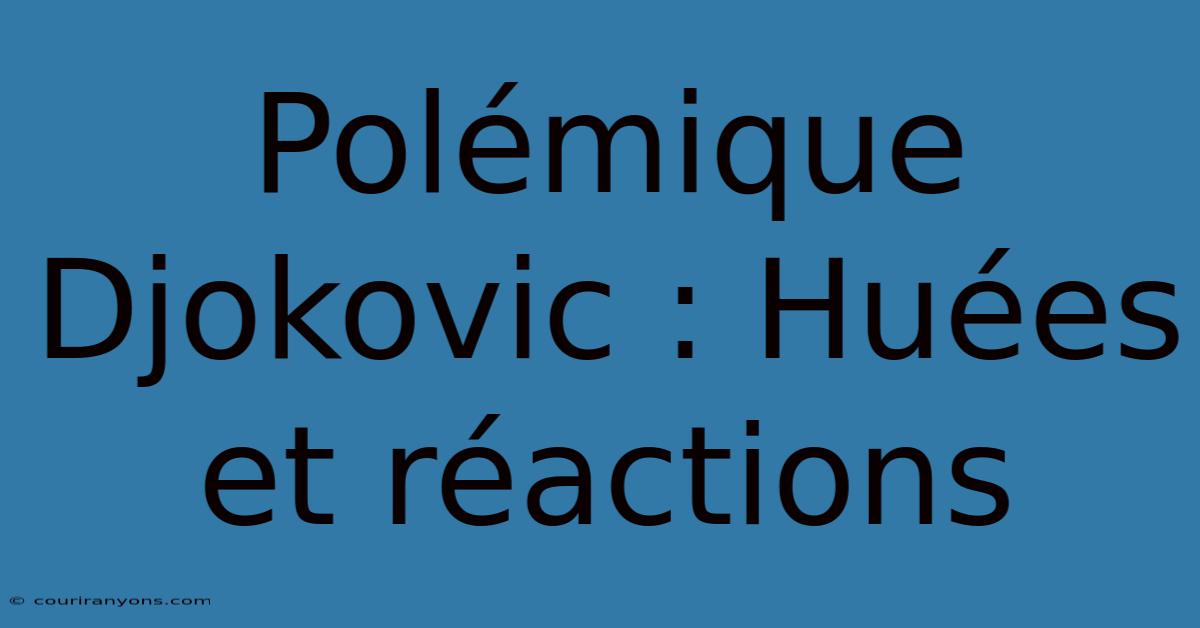 Polémique Djokovic : Huées et réactions

© couriranyons.com